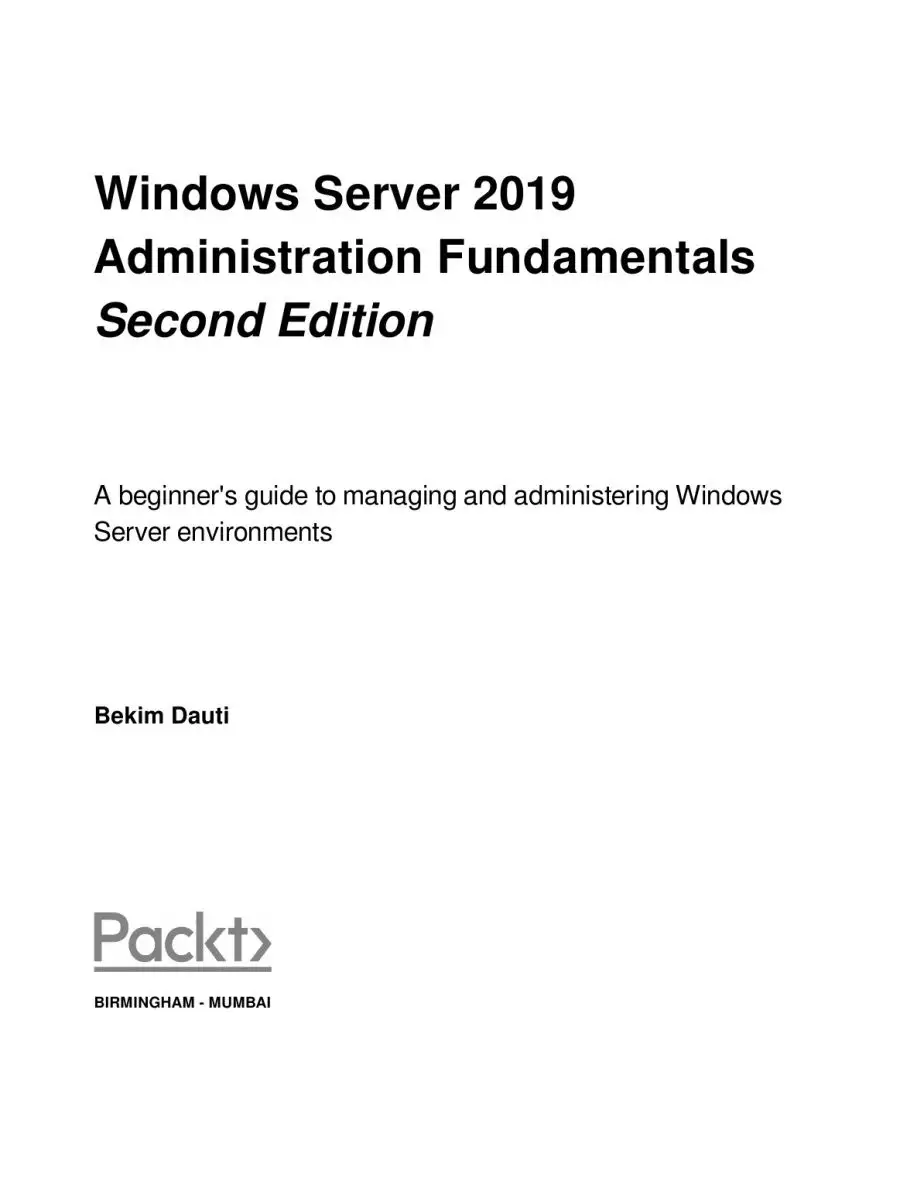 Windows Server 2019 Administration Fundamentals
Second Edition

A beginner's guide to managing and administering Windows Server environments

Bekim Dauti

Packt>

BIRMINGHAM - MUMBAI